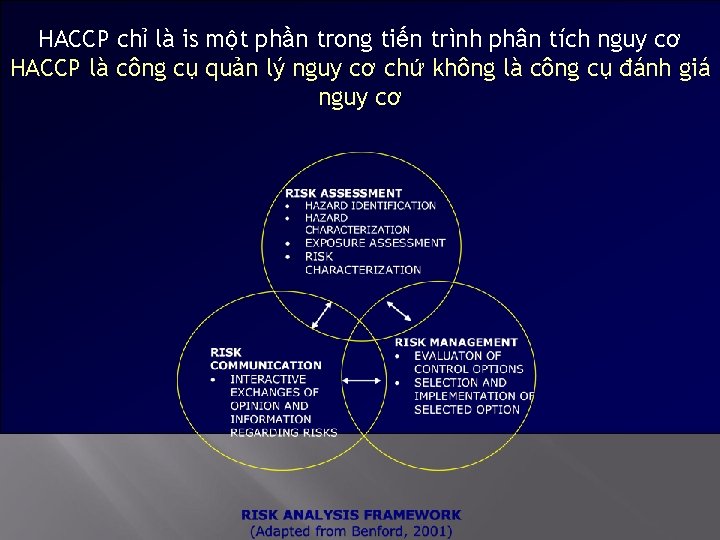 HACCP chỉ là is một phần trong tiến trình phân tích nguy cơ
HACCP là công cụ quản lý nguy cơ chứ không là công cụ đánh giá nguy cơ

RISK ASSESSMENT
• HAZARD IDENTIFICATION
• HAZARD CHARACTERIZATION
• EXPOSURE ASSESSMENT
• RISK CHARACTERIZATION

RISK COMMUNICATION
• INTERACTIVE EXCHANGES OF OPINION AND INFORMATION REGARDING RISKS

RISK MANAGEMENT
• EVALUATON OF CONTROL OPTIONS
• SELECTION AND IMPLEMENTATION OF SELECTED OPTION

RISK ANALYSIS FRAMEWORK
(Adapted from Benford, 2001)